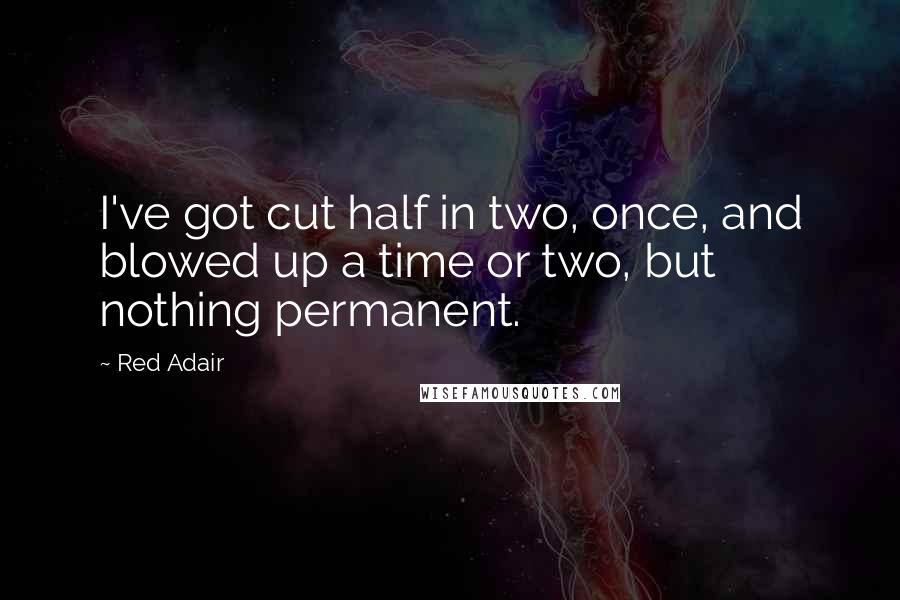 I've got cut half in two, once, and blowed up a time or two, but nothing permanent.

~ Red Adair

WISEFAMOUSQUOTES.COM